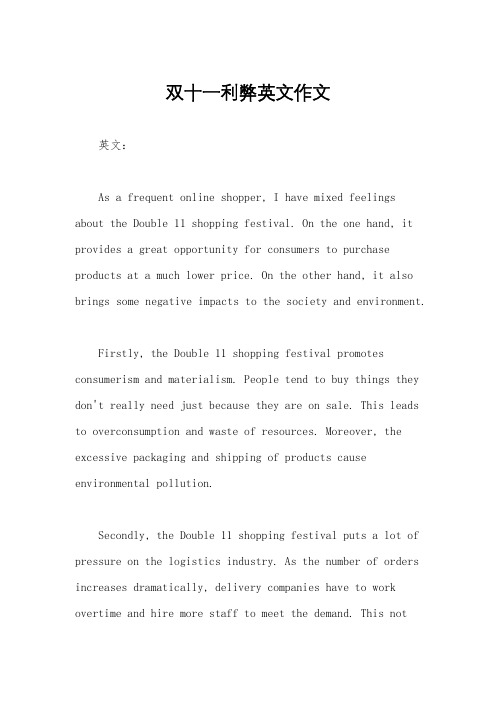 双十一利弊英文作文

英文：

As a frequent online shopper, I have mixed feelings about the Double 11 shopping festival. On the one hand, it provides a great opportunity for consumers to purchase products at a much lower price. On the other hand, it also brings some negative impacts to the society and environment.

Firstly, the Double 11 shopping festival promotes consumerism and materialism. People tend to buy things they don't really need just because they are on sale. This leads to overconsumption and waste of resources. Moreover, the excessive packaging and shipping of products cause environmental pollution.

Secondly, the Double 11 shopping festival puts a lot of pressure on the logistics industry. As the number of orders increases dramatically, delivery companies have to work overtime and hire more staff to meet the demand. This not